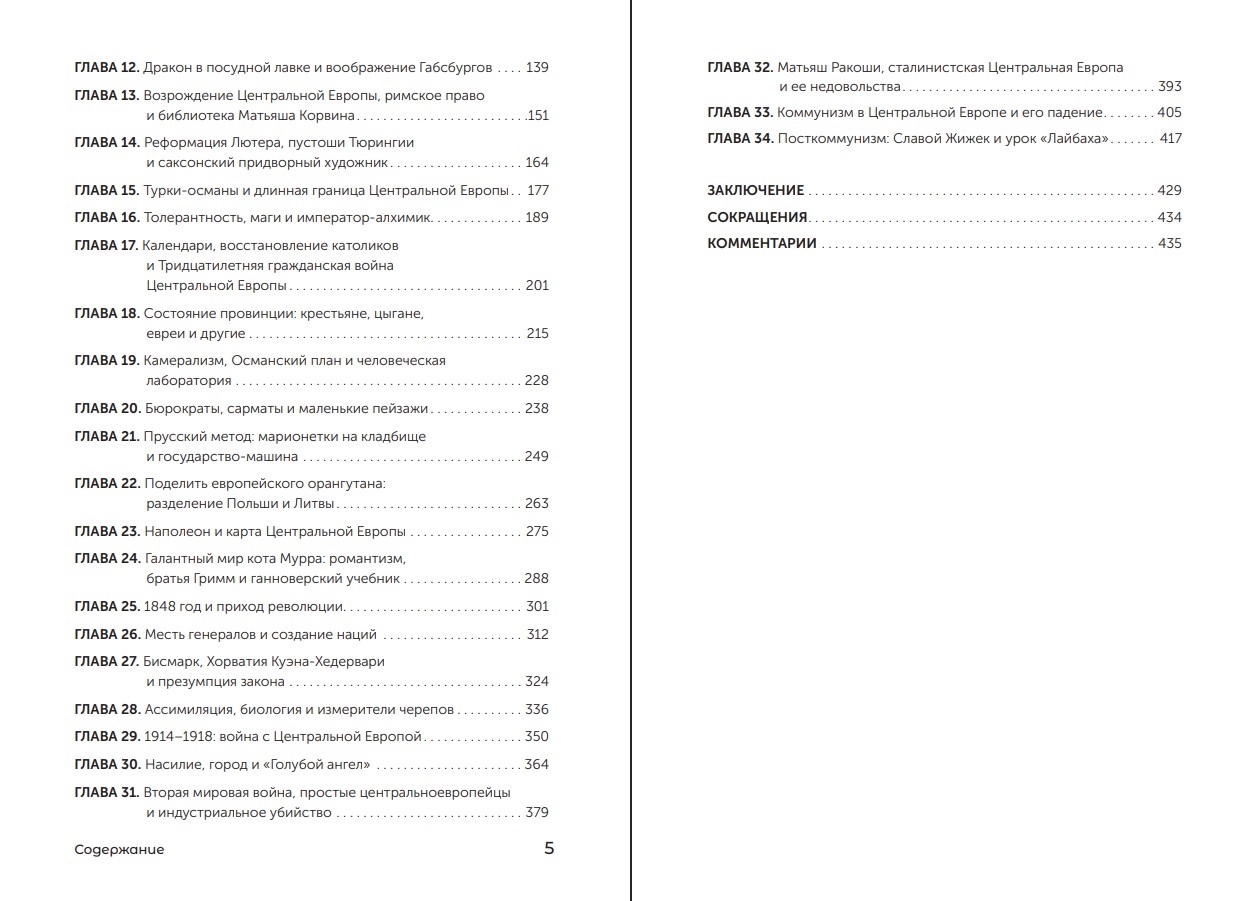 ГЛАВА 12. Дракон в посудной лавке и воображение Габсбургов 139

ГЛАВА 13. Возрождение Центральной Европы, римское право и библиотека Матьяша Корвина 151

ГЛАВА 14. Реформация Лютера, пустоши Тюрингии и саксонский придворный художник 164

ГЛАВА 15. Турки-османы и длинная граница Центральной Европы 177

ГЛАВА 16. Толерантность, маги и император-алхимик 189

ГЛАВА 17. Календари, восстановление католиков и Тридцатилетняя гражданская война Центральной Европы 201

ГЛАВА 18. Состояние провинции: крестьяне, цыгане, евреи и другие 215

ГЛАВА 19. Камерализм, Османский план и человеческая лаборатория 228

ГЛАВА 20. Бюрократы, сарматы и маленькие пейзажи 238

ГЛАВА 21. Прусский метод: марионетки на кладбище и государство-машина 249

ГЛАВА 22. Поделить европейского орангутана: разделение Польши и Литвы 263

ГЛАВА 23. Наполеон и карта Центральной Европы 275

ГЛАВА 24. Галантный мир кота Мурра: романтизм, братья Гримм и ганноверский учебник 288

ГЛАВА 25. 1848 год и приход революции 301

ГЛАВА 26. Месть генералов и создание наций 312

ГЛАВА 27. Бисмарк, Хорватия Куэна-Хедервари и презумпция закона 324

ГЛАВА 28. Ассимиляция, биология и измерители черепов 336

ГЛАВА 29. 1914–1918: война с Центральной Европой 350

ГЛАВА 30. Насилие, город и «Голубой ангел» 364

ГЛАВА 31. Вторая мировая война, простые центральноевропейцы и индустриальное убийство 379

Содержание 5

ГЛАВА 32. Матьяш Ракоши, сталинистская Центральная Европа и ее недовольства 393

ГЛАВА 33. Коммунизм в Центральной Европе и его падение 405

ГЛАВА 34. Посткоммунизм: Славой Жижек и урок «Лайбаха» 417

ЗАКЛЮЧЕНИЕ 429
СОКРАЩЕНИЯ 434
КОММЕНТАРИИ 435